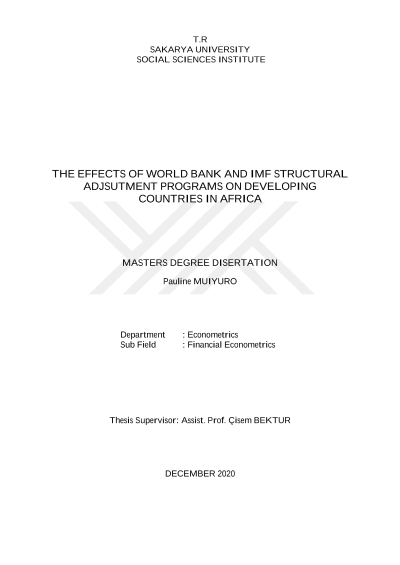 T.R
SAKARYA UNIVERSITY
SOCIAL SCIENCES INSTITUTE

THE EFFECTS OF WORLD BANK AND IMF STRUCTURAL ADJSUTMENT PROGRAMS ON DEVELOPING COUNTRIES IN AFRICA

MASTERS DEGREE DISERTATION
Pauline MUIYURO

Department : Econometrics
Sub Field : Financial Econometrics

Thesis Supervisor: Assist. Prof. Çisem BEKTUR

DECEMBER 2020